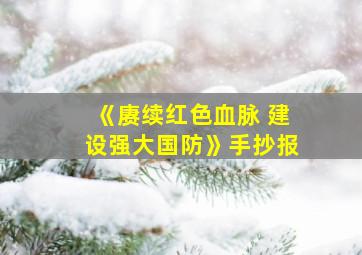 《赓续红色血脉 建设强大国防》手抄报